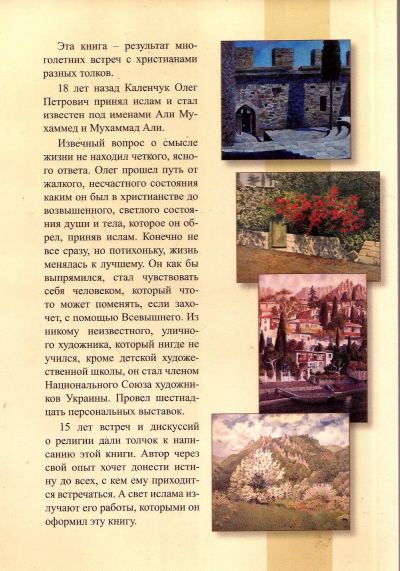 Эта книга – результат многолетних встреч с христианами разных толков.

18 лет назад Каленчук Олег Петрович принял ислам и стал известен под именами Али Мухаммед и Мухаммад Али.

Извечный вопрос о смысле жизни не находил четкого, ясного ответа. Олег прошел путь от жалкого, несчастного состояния каким он был в христианстве до возвышенного, светлого состояния души и тела, которое он обрел, приняв ислам. Конечно не все сразу, но потихоньку, жизнь менялась к лучшему. Он как бы выпрямился, стал чувствовать себя человеком, который что-то может поменять, если захочет, с помощью Всевышнего. Из никому неизвестного, уличного художника, который нигде не учился, кроме детской художественной школы, он стал членом Национального Союза художников Украины. Провел шестнадцать персональных выставок.

15 лет встреч и дискуссий о религии дали толчок к написанию этой книги. Автор через свой опыт хочет донести истину до всех, с кем ему приходится встречаться. А свет ислама излучают его работы, которыми он оформил эту книгу.